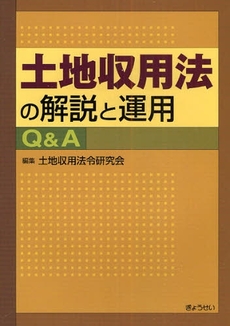 土地収用法
の解説と運用
Q&A

編集 土地収用法令研究会

ぎょうせい